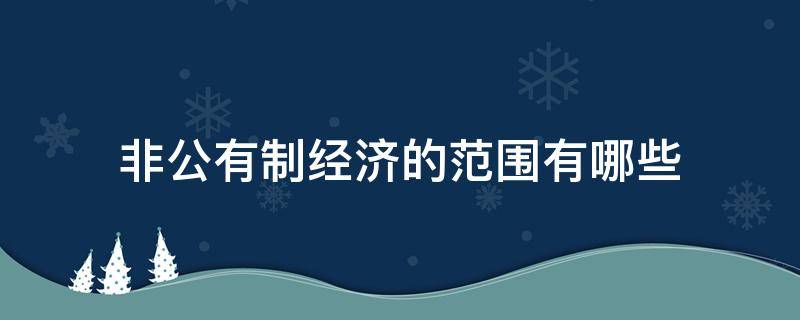 非公有制经济的范围有哪些